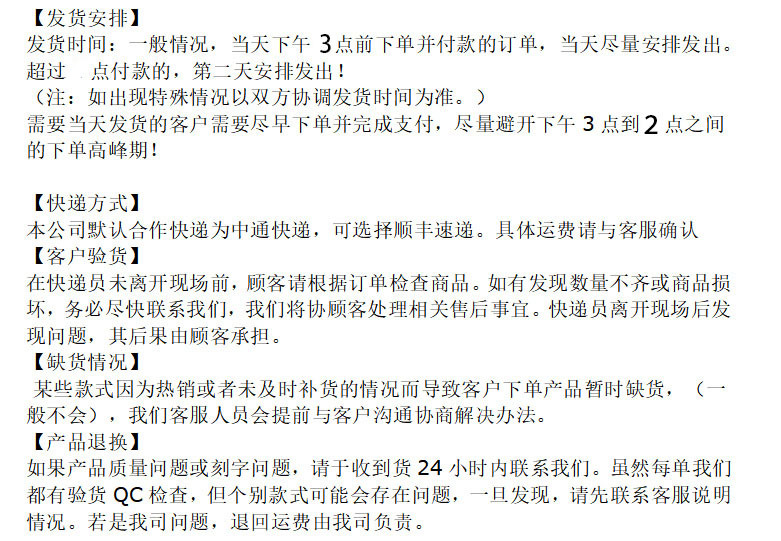 【发货安排】
发货时间：一般情况，当天下午 3点前下单并付款的订单，当天尽量安排发出。超过 点付款的，第二天安排发出！
（注：如出现特殊情况以双方协调发货时间为准。）
需要当天发货的客户需要尽早下单并完成支付，尽量避开下午 3 点到 2 点之间的下单高峰期！

【快递方式】
本公司默认合作快递为中通快递，可选择顺丰速递。具体运费请与客服确认
【客户验货】
在快递员未离开现场前，顾客请根据订单检查商品。如有发现数量不齐或商品损坏，务必尽快联系我们，我们将协顾客处理相关售后事宜。快递员离开现场后发现问题，其后果由顾客承担。
【缺货情况】
某些款式因为热销或者未及时补货的情况而导致客户下单产品暂时缺货，（一般不会），我们客服人员会提前与客户沟通协商解决办法。
【产品退换】
如果产品质量问题或刻字问题，请于收到货 24 小时内联系我们。虽然每单我们都有验货 QC 检查，但个别款式可能会存在问题，一旦发现，请先联系客服说明情况。若是我司问题，退回运费由我司负责。